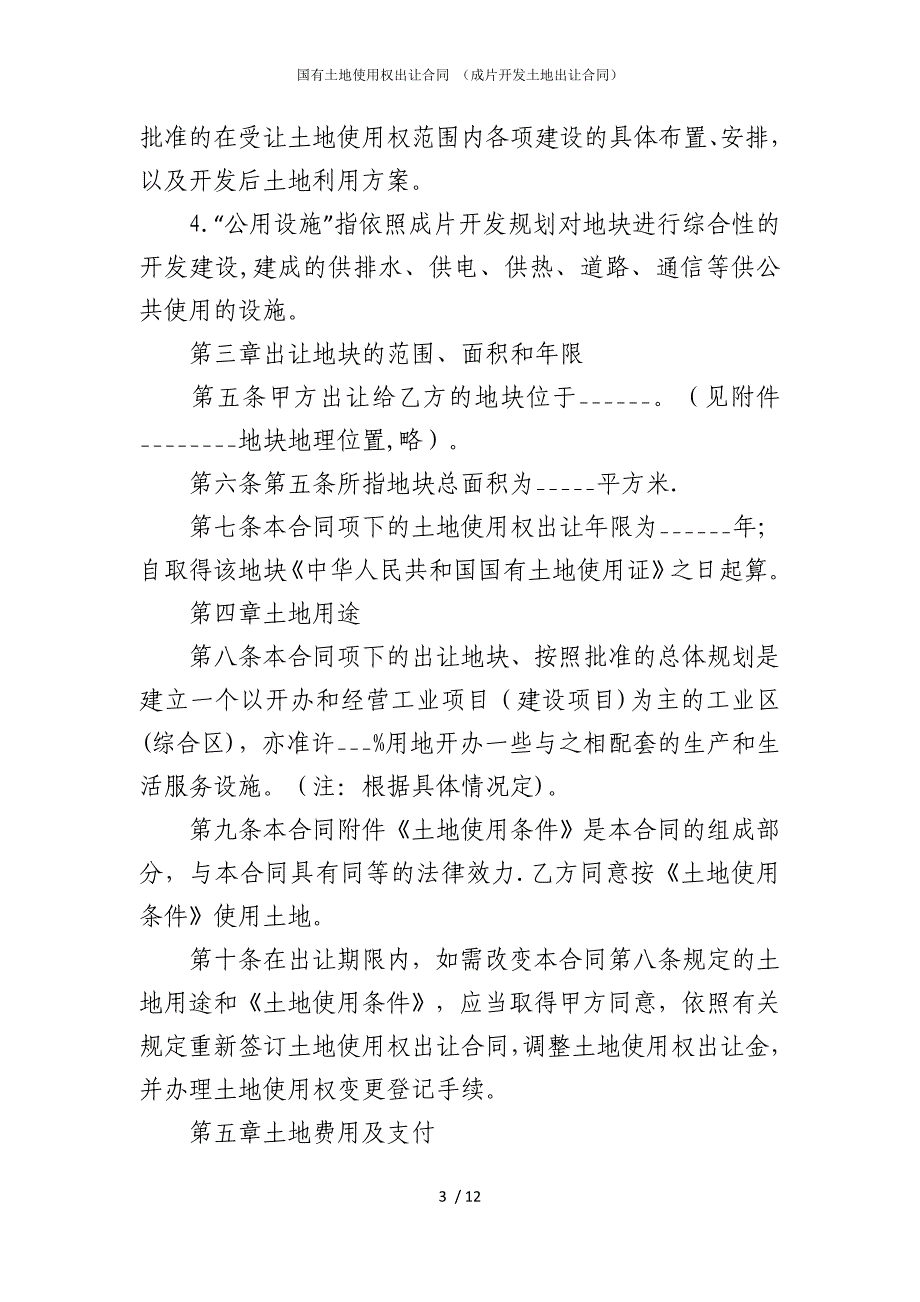 国有土地使用权出让合同 （成片开发土地出让合同）

批准的在受让土地使用权范围内各项建设的具体布置、安排，以及开发后土地利用方案。

4.“公用设施”指依照成片开发规划对地块进行综合性的开发建设,建成的供排水、供电、供热、道路、通信等供公共使用的设施。

第三章出让地块的范围、面积和年限

第五条甲方出让给乙方的地块位于______。（见附件________地块地理位置,略）。

第六条第五条所指地块总面积为_____平方米.

第七条本合同项下的土地使用权出让年限为______年;自取得该地块《中华人民共和国国有土地使用证》之日起算。

第四章土地用途

第八条本合同项下的出让地块、按照批准的总体规划是建立一个以开办和经营工业项目（建设项目)为主的工业区(综合区)，亦准许___%用地开办一些与之相配套的生产和生活服务设施。（注：根据具体情况定)。

第九条本合同附件《土地使用条件》是本合同的组成部分，与本合同具有同等的法律效力.乙方同意按《土地使用条件》使用土地。

第十条在出让期限内，如需改变本合同第八条规定的土地用途和《土地使用条件》，应当取得甲方同意，依照有关规定重新签订土地使用权出让合同,调整土地使用权出让金,并办理土地使用权变更登记手续。

第五章土地费用及支付

3 / 12